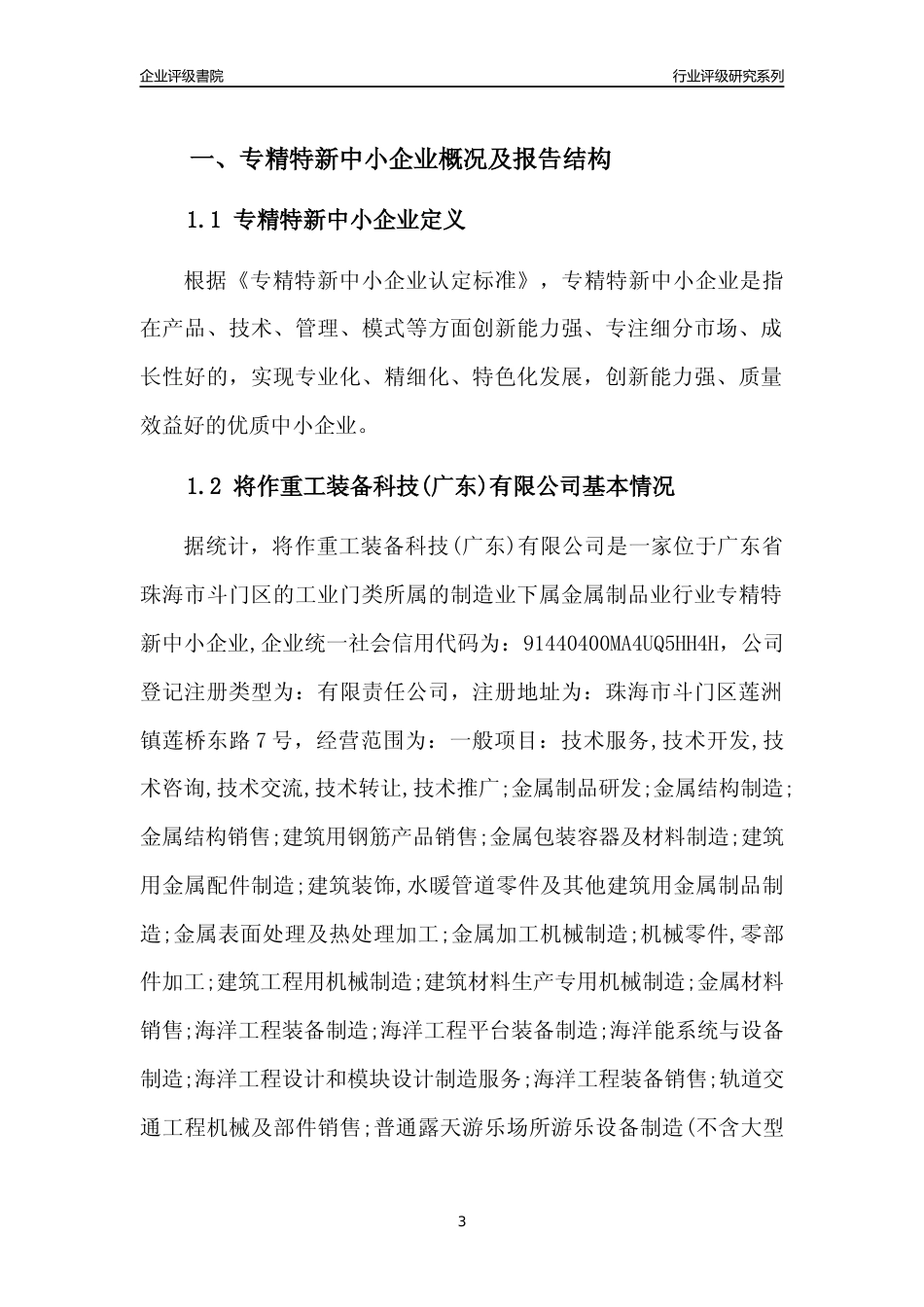 企业评级書院

行业评级研究系列

一、专精特新中小企业概况及报告结构

1.1 专精特新中小企业定义

根据《专精特新中小企业认定标准》，专精特新中小企业是指在产品、技术、管理、模式等方面创新能力强、专注细分市场、成长性好的，实现专业化、精细化、特色化发展，创新能力强、质量效益好的优质中小企业。

1.2 将作重工装备科技(广东)有限公司基本情况

据统计，将作重工装备科技(广东)有限公司是一家位于广东省珠海市斗门区的工业门类所属的制造业下属金属制品业行业专精特新中小企业,企业统一社会信用代码为：91440400MA4UQ5HH4H，公司登记注册类型为：有限责任公司，注册地址为：珠海市斗门区莲洲镇莲桥东路7号，经营范围为：一般项目：技术服务,技术开发,技术咨询,技术交流,技术转让,技术推广;金属制品研发;金属结构制造;金属结构销售;建筑用钢筋产品销售;金属包装容器及材料制造;建筑用金属配件制造;建筑装饰,水暖管道零件及其他建筑用金属制品制造;金属表面处理及热处理加工;金属加工机械制造;机械零件,零部件加工;建筑工程用机械制造;建筑材料生产专用机械制造;金属材料销售;海洋工程装备制造;海洋工程平台装备制造;海洋能系统与设备制造;海洋工程设计和模块设计制造服务;海洋工程装备销售;轨道交通工程机械及部件销售;普通露天游乐场所游乐设备制造(不含大型

3